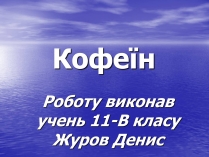 Кофеїн

Роботу виконав учень 11-В класу Журов Денис